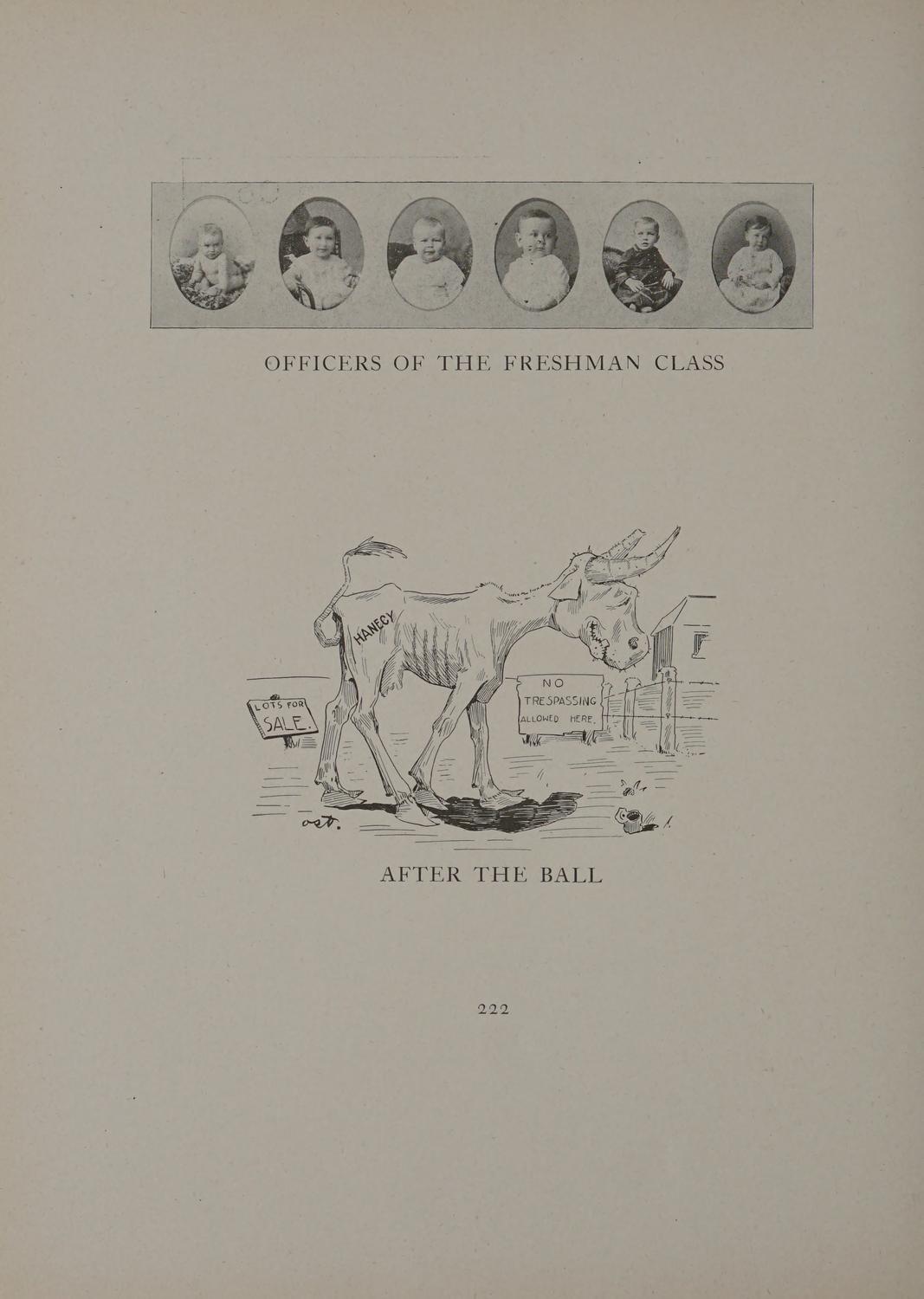 OFFICERS OF THE FRESHMAN CLASS

HANECY

LOTS FOR SALE.

NO TRESPASSING ALLOWED HERE.

ost.

AFTER THE BALL

222